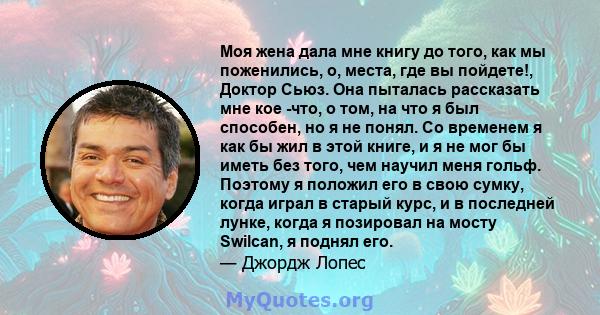 Моя жена дала мне книгу до того, как мы поженились, о, места, где вы пойдете!, Доктор Сьюз. Она пыталась рассказать мне кое -что, о том, на что я был способен, но я не понял. Со временем я как бы жил в этой книге, и я не мог бы иметь без того, чем научил меня гольф. Поэтому я положил его в свою сумку, когда играл в старый курс, и в последней лунке, когда я позировал на мосту Swilcan, я поднял его.

— Джордж Лопес

MyQuotes.org